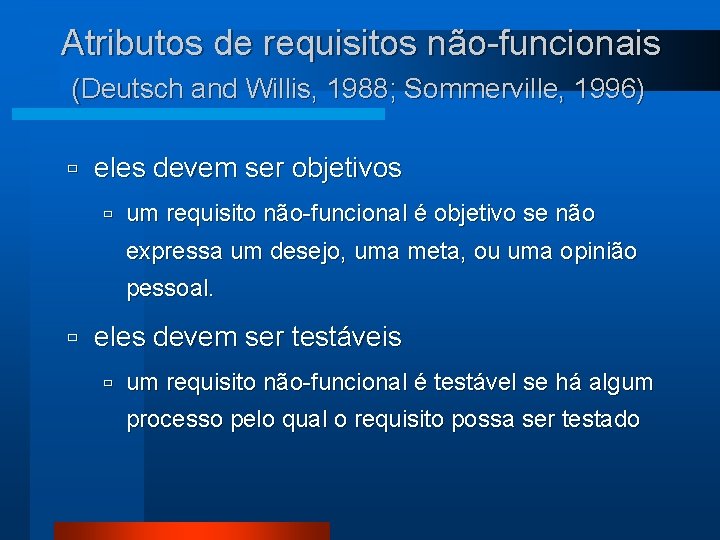 Atributos de requisitos não-funcionais
(Deutsch and Willis, 1988; Sommerville, 1996)

eles devem ser objetivos

um requisito não-funcional é objetivo se não expressa um desejo, uma meta, ou uma opinião pessoal.

eles devem ser testáveis

um requisito não-funcional é testável se há algum processo pelo qual o requisito possa ser testado